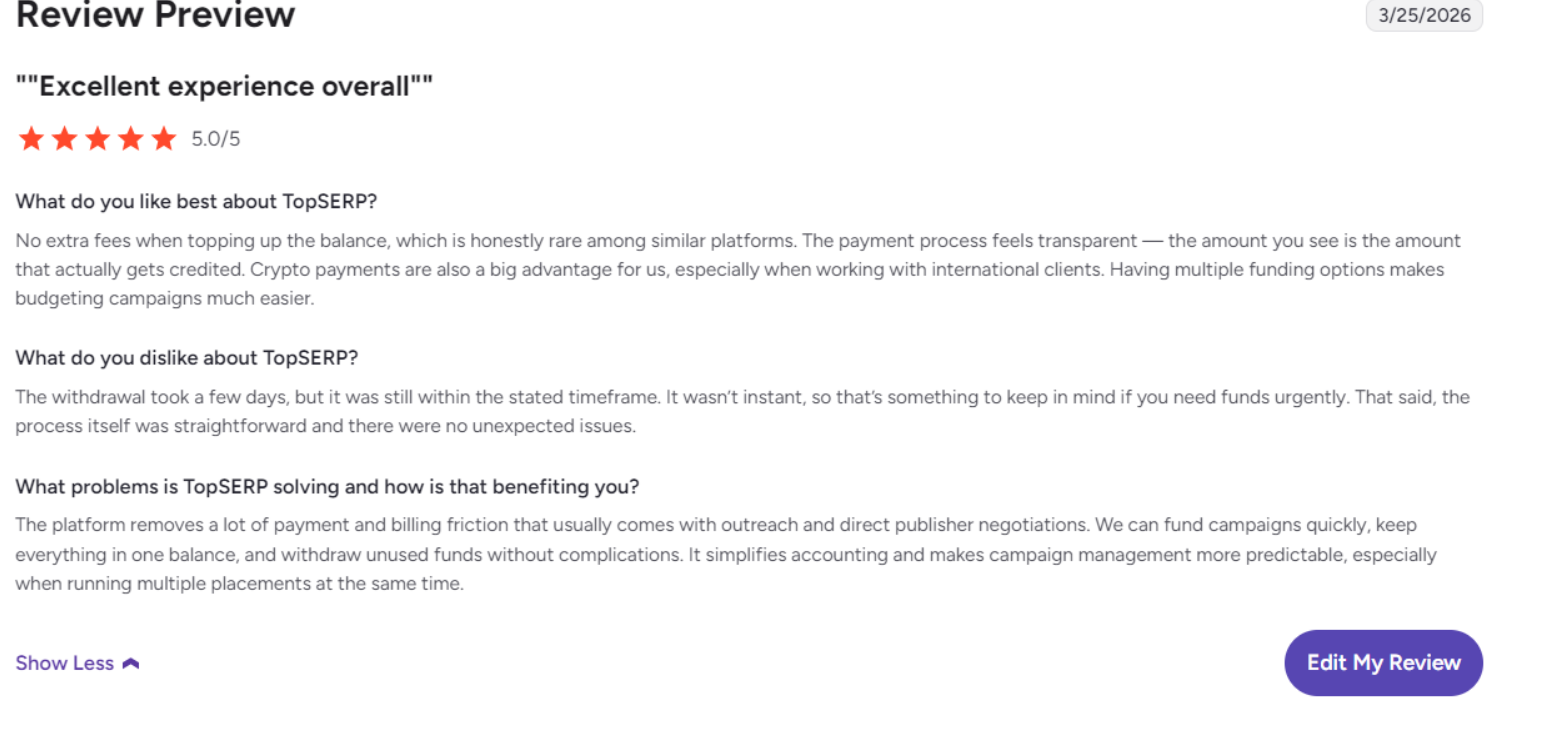 Review Preview

3/25/2026

""Excellent experience overall""

5.0/5

What do you like best about TopSERP?

No extra fees when topping up the balance, which is honestly rare among similar platforms. The payment process feels transparent — the amount you see is the amount that actually gets credited. Crypto payments are also a big advantage for us, especially when working with international clients. Having multiple funding options makes budgeting campaigns much easier.

What do you dislike about TopSERP?

The withdrawal took a few days, but it was still within the stated timeframe. It wasn't instant, so that's something to keep in mind if you need funds urgently. That said, the process itself was straightforward and there were no unexpected issues.

What problems is TopSERP solving and how is that benefiting you?

The platform removes a lot of payment and billing friction that usually comes with outreach and direct publisher negotiations. We can fund campaigns quickly, keep everything in one balance, and withdraw unused funds without complications. It simplifies accounting and makes campaign management more predictable, especially when running multiple placements at the same time.

Show Less

Edit My Review